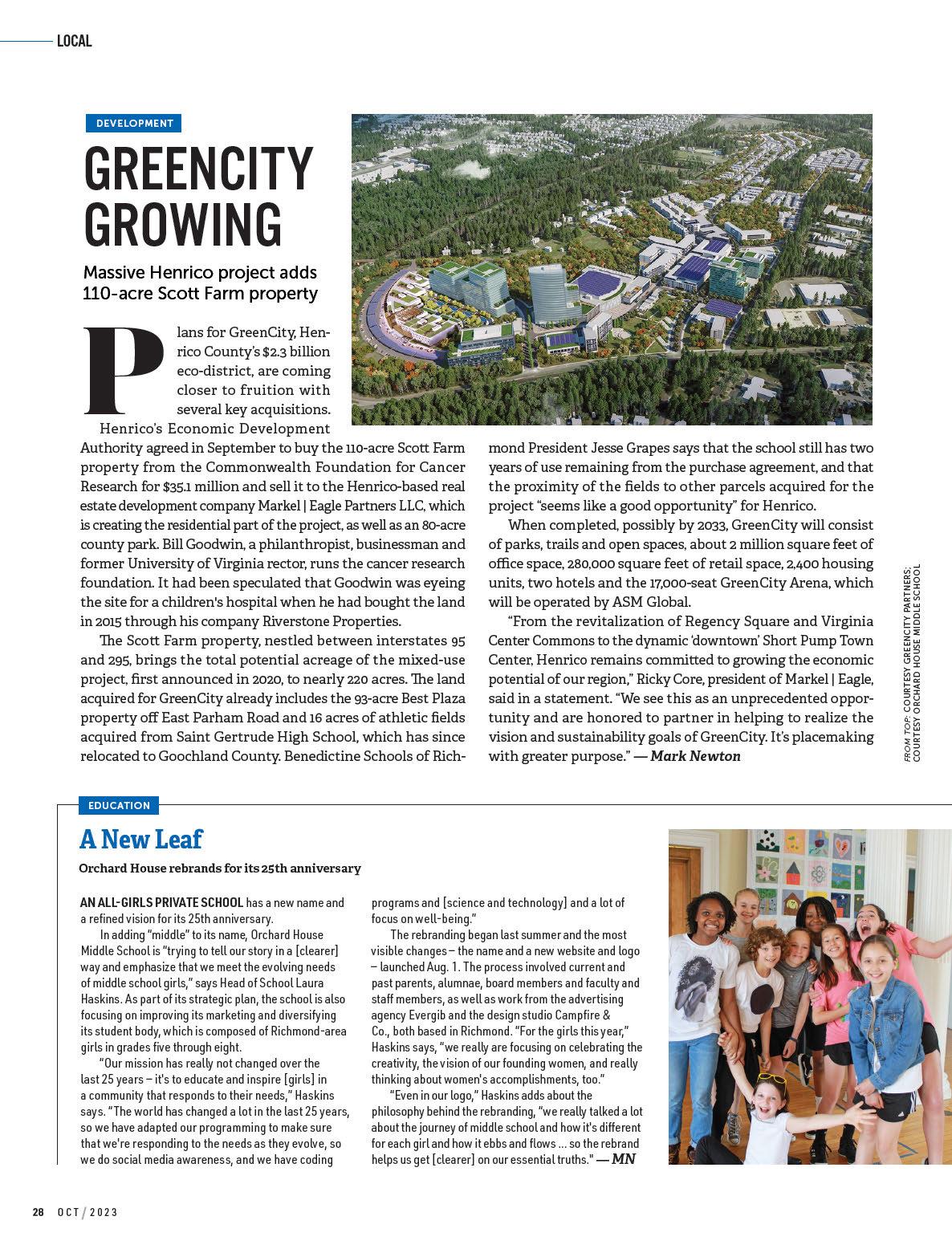 LOCAL

DEVELOPMENT

GREENCITY GROWING

Massive Henrico project adds 110-acre Scott Farm property

Plans for GreenCity, Henrico County's $2.3 billion eco-district, are coming closer to fruition with several key acquisitions.

Henrico's Economic Development Authority agreed in September to buy the 110-acre Scott Farm property from the Commonwealth Foundation for Cancer Research for $35.1 million and sell it to the Henrico-based real estate development company Markel | Eagle Partners LLC, which is creating the residential part of the project, as well as an 80-acre county park. Bill Goodwin, a philanthropist, businessman and former University of Virginia rector, runs the cancer research foundation. It had been speculated that Goodwin was eyeing the site for a children's hospital when he had bought the land in 2015 through his company Riverstone Properties.

The Scott Farm property, nestled between interstates 95 and 295, brings the total potential acreage of the mixed-use project, first announced in 2020, to nearly 220 acres. The land acquired for GreenCity already includes the 93-acre Best Plaza property off East Parham Road and 16 acres of athletic fields acquired from Saint Gertrude High School, which has since relocated to Goochland County. Benedictine Schools of Richmond President Jesse Grapes says that the school still has two years of use remaining from the purchase agreement, and that the proximity of the fields to other parcels acquired for the project "seems like a good opportunity" for Henrico.

When completed, possibly by 2033, GreenCity will consist of parks, trails and open spaces, about 2 million square feet of office space, 280,000 square feet of retail space, 2,400 housing units, two hotels and the 17,000-seat GreenCity Arena, which will be operated by ASM Global.

"From the revitalization of Regency Square and Virginia Center Commons to the dynamic 'downtown' Short Pump Town Center, Henrico remains committed to growing the economic potential of our region," Ricky Core, president of Markel | Eagle, said in a statement. "We see this as an unprecedented opportunity and are honored to partner in helping to realize the vision and sustainability goals of GreenCity. It's placemaking with greater purpose." — Mark Newton

FROM TOP: COURTESY GREENCITY PARTNERS; COURTESY ORCHARD HOUSE MIDDLE SCHOOL

EDUCATION

A New Leaf

Orchard House rebrands for its 25th anniversary

AN ALL-GIRLS PRIVATE SCHOOL has a new name and a refined vision for its 25th anniversary.

In adding "middle" to its name, Orchard House Middle School is "trying to tell our story in a [clearer] way and emphasize that we meet the evolving needs of middle school girls," says Head of School Laura Haskins. As part of its strategic plan, the school is also focusing on improving its marketing and diversifying its student body, which is composed of Richmond-area girls in grades five through eight.

"Our mission has really not changed over the last 25 years – it's to educate and inspire [girls] in a community that responds to their needs," Haskins says. "The world has changed a lot in the last 25 years, so we have adapted our programming to make sure that we're responding to the needs as they evolve, so we do social media awareness, and we have coding programs and [science and technology] and a lot of focus on well-being."

The rebranding began last summer and the most visible changes – the name and a new website and logo – launched Aug. 1. The process involved current and past parents, alumnae, board members and faculty and staff members, as well as work from the advertising agency Evergib and the design studio Campfire & Co., both based in Richmond. "For the girls this year," Haskins says, "we really are focusing on celebrating the creativity, the vision of our founding women, and really thinking about women's accomplishments, too."

"Even in our logo," Haskins adds about the philosophy behind the rebranding, "we really talked a lot about the journey of middle school and how it's different for each girl and how it ebbs and flows ... so the rebrand helps us get [clearer] on our essential truths." — MN

28 OCT / 2023